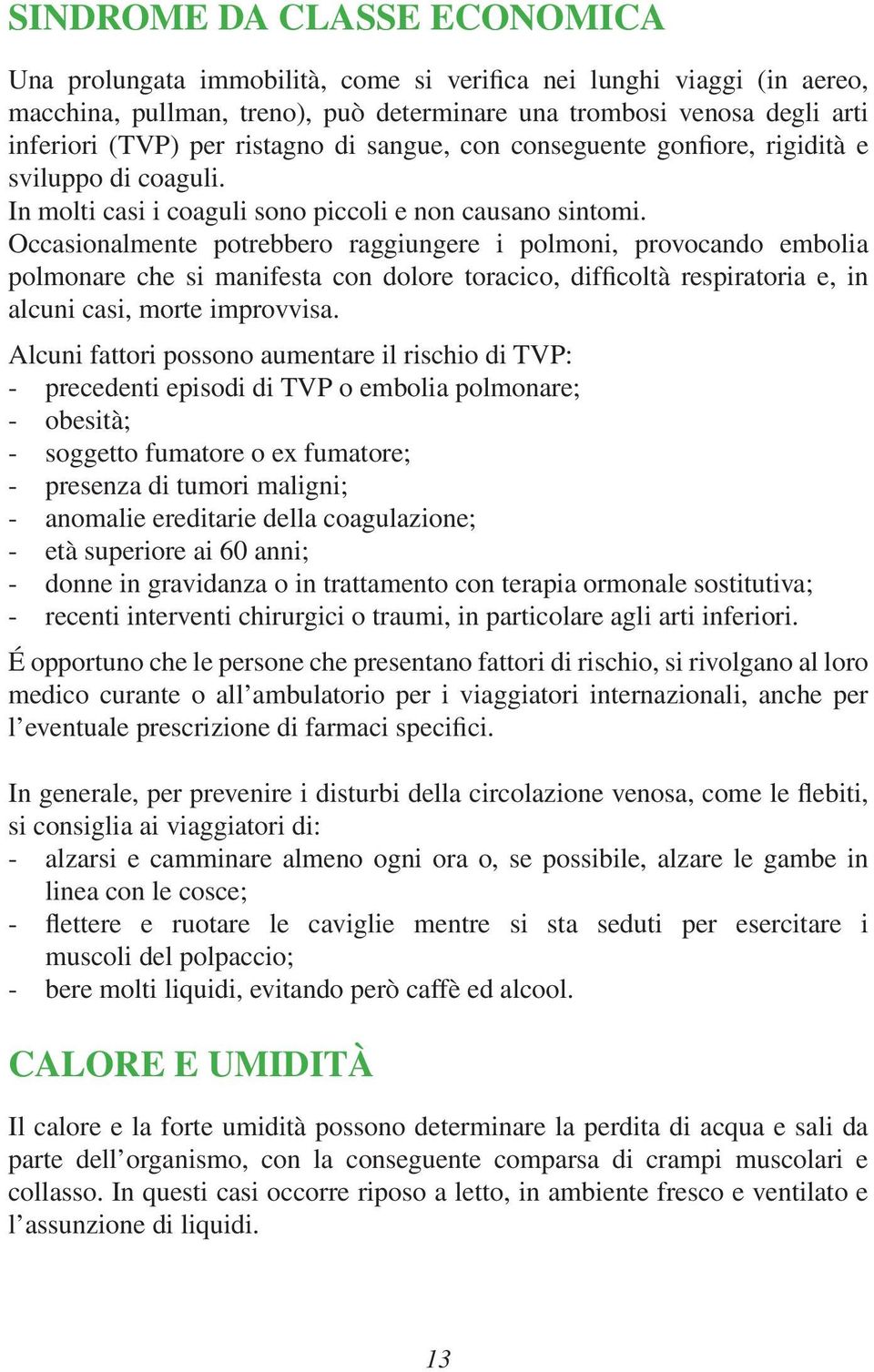 SINDROME DA CLASSE ECONOMICA

Una prolungata immobilità, come si verifica nei lunghi viaggi (in aereo, macchina, pullman, treno), può determinare una trombosi venosa degli arti inferiori (TVP) per ristagno di sangue, con conseguente gonfiore, rigidità e sviluppo di coaguli.
In molti casi i coaguli sono piccoli e non causano sintomi.
Occasionalmente potrebbero raggiungere i polmoni, provocando embolia polmonare che si manifesta con dolore toracico, difficoltà respiratoria e, in alcuni casi, morte improvvisa.

Alcuni fattori possono aumentare il rischio di TVP:
- precedenti episodi di TVP o embolia polmonare;
- obesità;
- soggetto fumatore o ex fumatore;
- presenza di tumori maligni;
- anomalie ereditarie della coagulazione;
- età superiore ai 60 anni;
- donne in gravidanza o in trattamento con terapia ormonale sostitutiva;
- recenti interventi chirurgici o traumi, in particolare agli arti inferiori.

É opportuno che le persone che presentano fattori di rischio, si rivolgano al loro medico curante o all’ambulatorio per i viaggiatori internazionali, anche per l’eventuale prescrizione di farmaci specifici.

In generale, per prevenire i disturbi della circolazione venosa, come le flebiti, si consiglia ai viaggiatori di:
- alzarsi e camminare almeno ogni ora o, se possibile, alzare le gambe in linea con le cosce;
- flettere e ruotare le caviglie mentre si sta seduti per esercitare i muscoli del polpaccio;
- bere molti liquidi, evitando però caffè ed alcool.

CALORE E UMIDITÀ

Il calore e la forte umidità possono determinare la perdita di acqua e sali da parte dell’organismo, con la conseguente comparsa di crampi muscolari e collasso. In questi casi occorre riposo a letto, in ambiente fresco e ventilato e l’assunzione di liquidi.

13